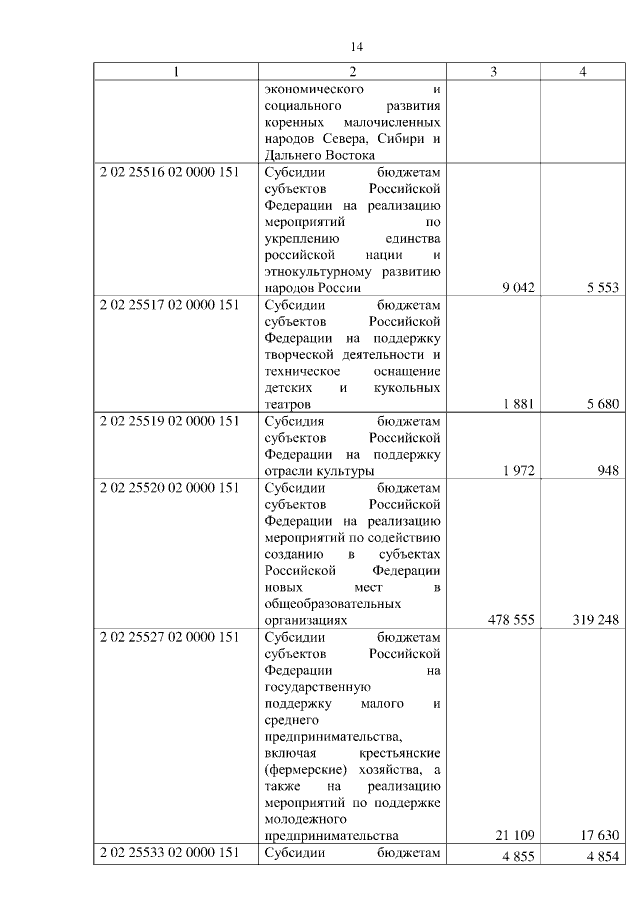 14

| 1 | 2 | 3 | 4 |
|---|---|---|---|
| | экономического и социального развития коренных малочисленных народов Севера, Сибири и Дальнего Востока | | |
| 2 02 25516 02 0000 151 | Субсидии бюджетам субъектов Российской Федерации на реализацию мероприятий по укреплению единства российской нации и этнокультурному развитию народов России | 9 042 | 5 553 |
| 2 02 25517 02 0000 151 | Субсидии бюджетам субъектов Российской Федерации на поддержку творческой деятельности и техническое оснащение детских и кукольных театров | 1 881 | 5 680 |
| 2 02 25519 02 0000 151 | Субсидия бюджетам субъектов Российской Федерации на поддержку отрасли культуры | 1 972 | 948 |
| 2 02 25520 02 0000 151 | Субсидии бюджетам субъектов Российской Федерации на реализацию мероприятий по содействию созданию в субъектах Российской Федерации новых мест в общеобразовательных организациях | 478 555 | 319 248 |
| 2 02 25527 02 0000 151 | Субсидии бюджетам субъектов Российской Федерации на государственную поддержку малого и среднего предпринимательства, включая крестьянские (фермерские) хозяйства, а также на реализацию мероприятий по поддержке молодежного предпринимательства | 21 109 | 17 630 |
| 2 02 25533 02 0000 151 | Субсидии бюджетам | 4 855 | 4 854 |